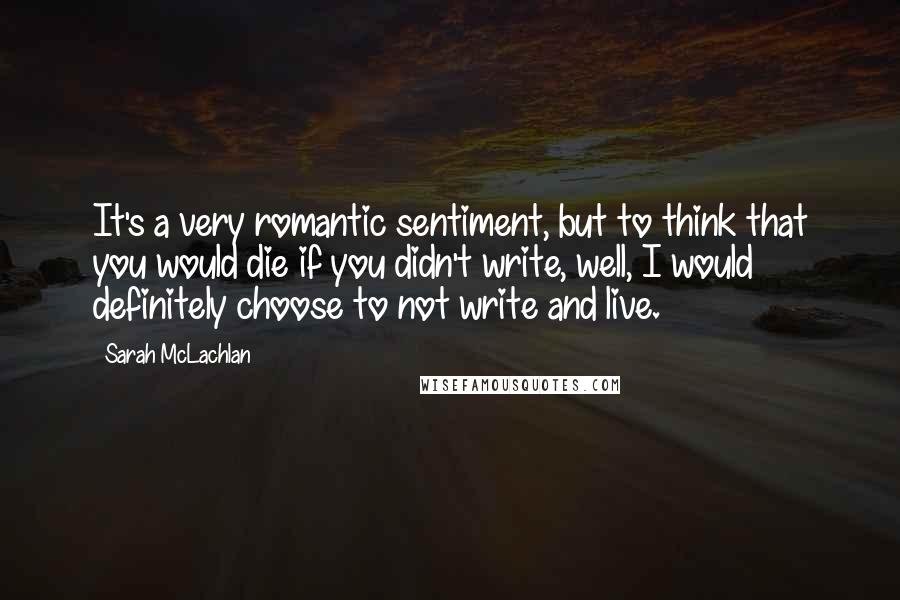 It's a very romantic sentiment, but to think that you would die if you didn't write, well, I would definitely choose to not write and live.

Sarah McLachlan

WISEFAMOUSQUOTES.COM